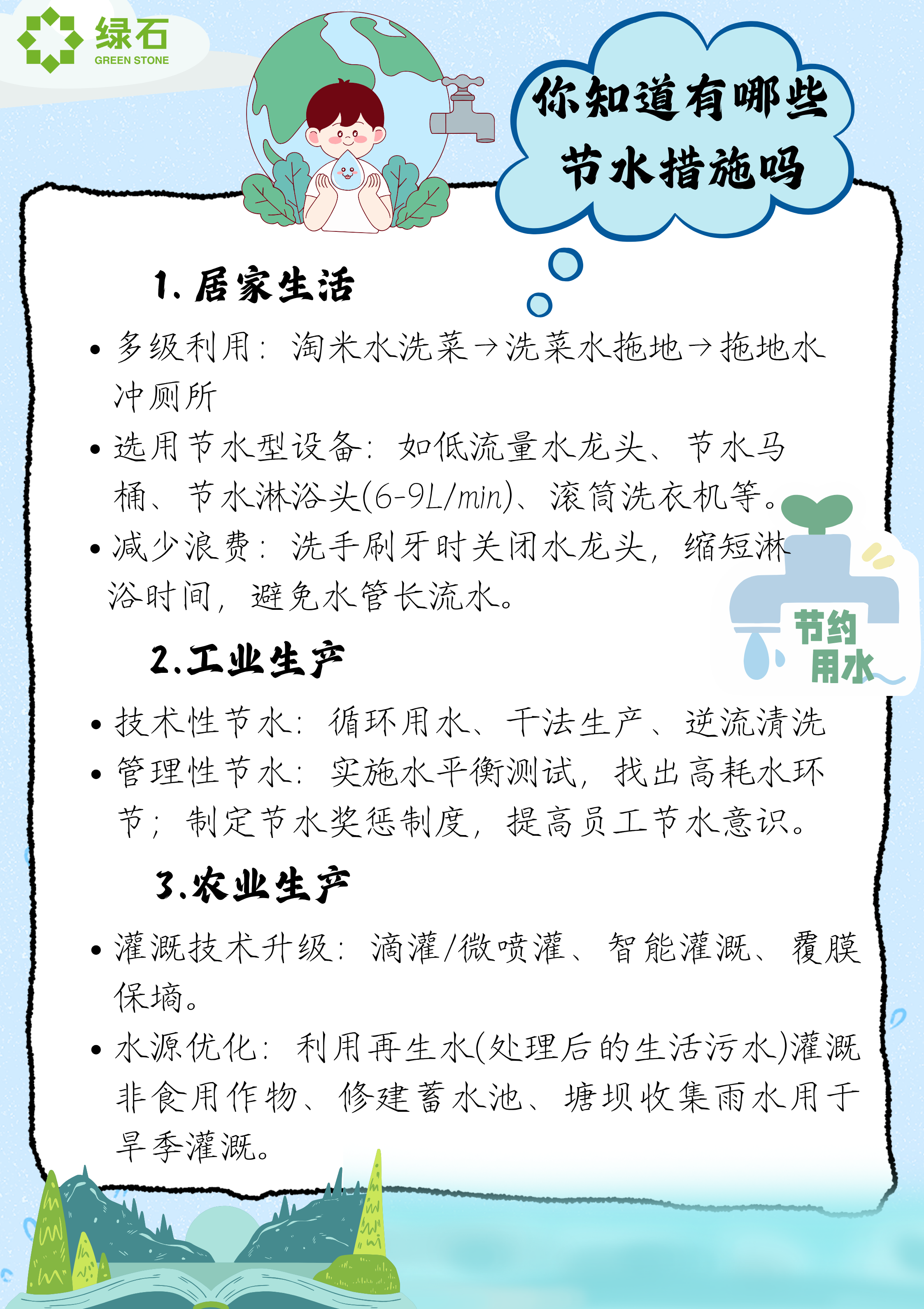 绿石
GREEN STONE

你知道有哪些节水措施吗

1. 居家生活

• 多级利用：淘米水洗菜→洗菜水拖地→拖地水冲厕所

• 选用节水型设备：如低流量水龙头、节水马桶、节水淋浴头(6-9L/min)、滚筒洗衣机等。

• 减少浪费：洗手刷牙时关闭水龙头，缩短淋浴时间，避免水管长流水。

节约用水

2.工业生产

• 技术性节水：循环用水、干法生产、逆流清洗

• 管理性节水：实施水平衡测试，找出高耗水环节；制定节水奖惩制度，提高员工节水意识。

3.农业生产

• 灌溉技术升级：滴灌/微喷灌、智能灌溉、覆膜保墒。

• 水源优化：利用再生水(处理后的生活污水)灌溉非食用作物、修建蓄水池、塘坝收集雨水用于旱季灌溉。